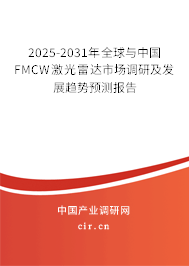 2025-2031年全球与中国FMCW激光雷达市场调研及发展趋势预测报告

中国产业调研网
cir.cn